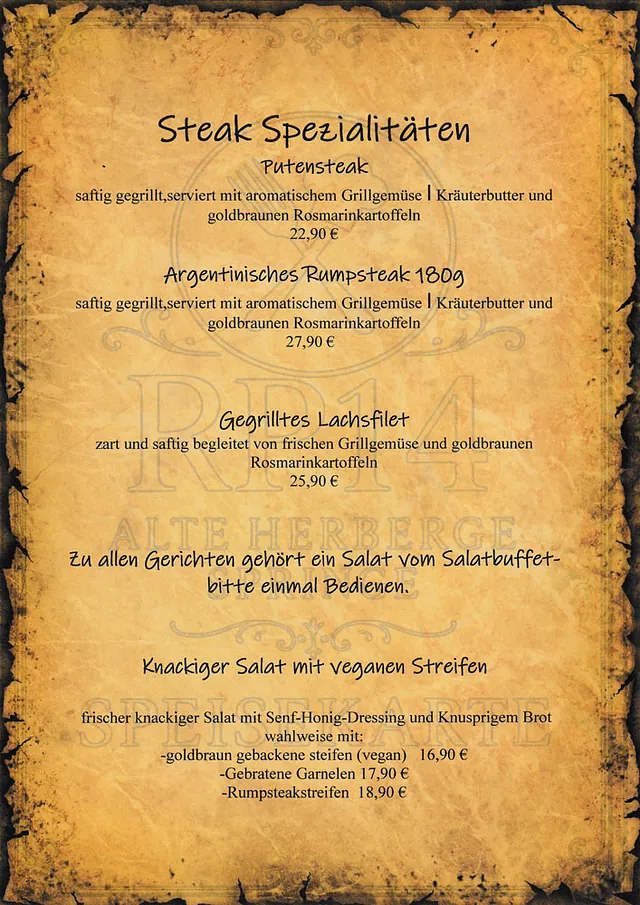 Steak Spezialitäten

Putensteak

saftig gegrillt,serviert mit aromatischem Grillgemüse | Kräuterbutter und goldbraunen Rosmarinkartoffeln

22,90 €

Argentinisches Rumpsteak 180g

saftig gegrillt,serviert mit aromatischem Grillgemüse | Kräuterbutter und goldbraunen Rosmarinkartoffeln

27,90 €

RP14

Gegrilltes Lachsfilet

zart und saftig begleitet von frischen Grillgemüse und goldbraunen Rosmarinkartoffeln

25,90 €

ALTE HERBERGE

Zu allen Gerichten gehört ein Salat vom Salatbuffet- bitte einmal Bedienen.

Knackiger Salat mit veganen Streifen

SPEISEKARTE

frischer knackiger Salat mit Senf-Honig-Dressing und Knusprigem Brot wahlweise mit:

-goldbraun gebackene steifen (vegan) 16,90 €

-Gebratene Garnelen 17,90 €

-Rumpsteakstreifen 18,90 €